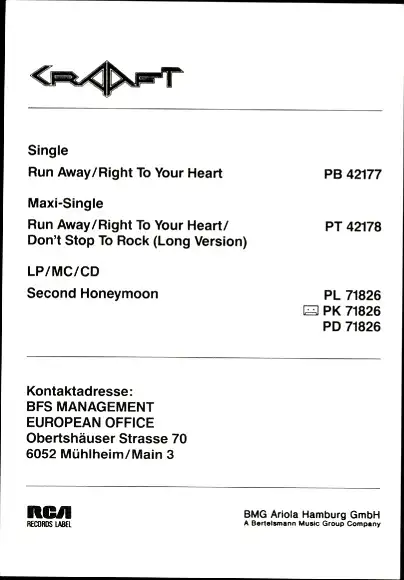 CRAAFT

Single

Run Away/Right To Your Heart PB 42177

Maxi-Single

Run Away/Right To Your Heart/ Don't Stop To Rock (Long Version) PT 42178

LP/MC/CD

Second Honeymoon PL 71826
PK 71826
PD 71826

Kontaktadresse:
BFS MANAGEMENT
EUROPEAN OFFICE
Obertshäuser Strasse 70
6052 Mühlheim/Main 3

RCA
RECORDS LABEL

BMG Ariola Hamburg GmbH
A Bertelsmann Music Group Company